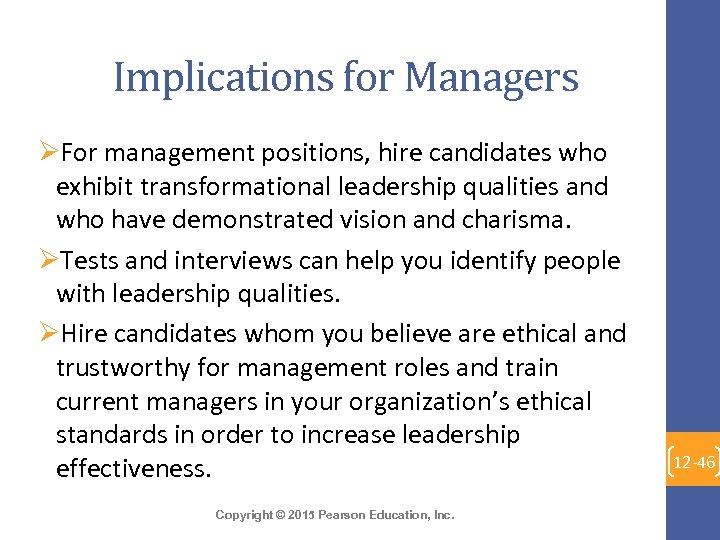 Implications for Managers

➢For management positions, hire candidates who exhibit transformational leadership qualities and who have demonstrated vision and charisma.

➢Tests and interviews can help you identify people with leadership qualities.

➢Hire candidates whom you believe are ethical and trustworthy for management roles and train current managers in your organization's ethical standards in order to increase leadership effectiveness.

12-46

Copyright © 2015 Pearson Education, Inc.